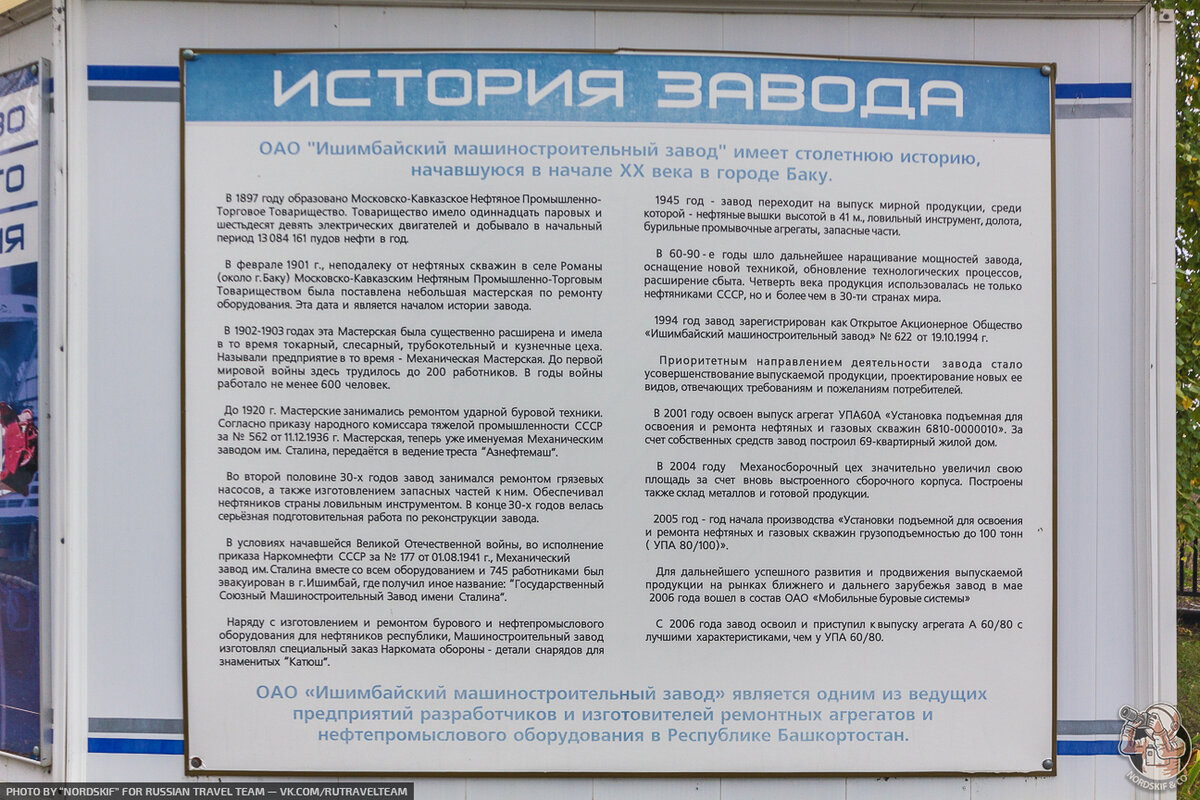 ИСТОРИЯ ЗАВОДА

ОАО "Ишимбайский машиностроительный завод" имеет столетнюю историю, начавшуюся в начале XX века в городе Баку.

В 1897 году образовано Московско-Кавказское Нефтяное Промышленно-Торговое Товарищество. Товарищество имело одиннадцать паровых и шестьдесят девять электрических двигателей и добывало в начальный период 13 084 161 пудов нефти в год.

В феврале 1901 г., неподалеку от нефтяных скважин в селе Романы (около г. Баку) Московско-Кавказским Нефтяным Промышленно-Торговым Товариществом была поставлена небольшая мастерская по ремонту оборудования. Эта дата и является началом истории завода.

В 1902-1903 годах эта Мастерская была существенно расширена и имела в то время токарный, слесарный, трубокотельный и кузнечные цеха. Называли предприятие в то время - Механическая Мастерская. До первой мировой войны здесь трудилось до 200 работников. В годы войны работало не менее 600 человек.

До 1920 г. Мастерские занимались ремонтом ударной буровой техники. Согласно приказу народного комиссара тяжелой промышленности СССР за № 562 от 11.12.1936 г. Мастерская, теперь уже именуемая Механическим заводом им. Сталина, передаётся в ведение треста "Азнефтемаш".

Во второй половине 30-х годов завод занимался ремонтом грязевых насосов, а также изготовлением запасных частей к ним. Обеспечивал нефтяников страны ловильным инструментом. В конце 30-х годов велась серьёзная подготовительная работа по реконструкции завода.

В условиях начавшейся Великой Отечественной войны, во исполнение приказа Наркомнефти СССР за № 177 от 01.08.1941 г., Механический завод им. Сталина вместе со всем оборудованием и 745 работниками был эвакуирован в г. Ишимбай, где получил иное название: "Государственный Союзный Машиностроительный Завод имени Сталина".

Наряду с изготовлением и ремонтом бурового и нефтепромыслового оборудования для нефтяников республики, Машиностроительный завод изготовлял специальный заказ Наркомата обороны - детали снарядов для знаменитых "Катюш".

1945 год - завод переходит на выпуск мирной продукции, среди которой - нефтяные вышки высотой в 41 м., ловильный инструмент, долота, бурильные промывочные агрегаты, запасные части.

В 60-90-е годы шло дальнейшее наращивание мощностей завода, оснащение новой техникой, обновление технологических процессов, расширение сбыта. Четверть века продукция использовалась не только нефтяниками СССР, но и более чем в 30-ти странах мира.

1994 год завод зарегистрирован как Открытое Акционерное Общество «Ишимбайский машиностроительный завод» № 622 от 19.10.1994 г.

Приоритетным направлением деятельности завода стало усовершенствование выпускаемой продукции, проектирование новых ее видов, отвечающих требованиям и пожеланиям потребителей.

В 2001 году освоен выпуск агрегат УПА60А «Установка подъемная для освоения и ремонта нефтяных и газовых скважин 6810-0000010». За счет собственных средств завод построил 69-квартирный жилой дом.

В 2004 году Механосборочный цех значительно увеличил свою площадь за счет вновь выстроенного сборочного корпуса. Построены также склад металлов и готовой продукции.

2005 год - год начала производства «Установки подъемной для освоения и ремонта нефтяных и газовых скважин грузоподъемностью до 100 тонн ( УПА 80/100)».

Для дальнейшего успешного развития и продвижения выпускаемой продукции на рынках ближнего и дальнего зарубежья завод в мае 2006 года вошел в состав ОАО «Мобильные буровые системы»

С 2006 года завод освоил и приступил к выпуску агрегата А 60/80 с лучшими характеристиками, чем у УПА 60/80.

ОАО «Ишимбайский машиностроительный завод» является одним из ведущих предприятий разработчиков и изготовителей ремонтных агрегатов и нефтепромыслового оборудования в Республике Башкортостан.

PHOTO BY "NORDSKIF" FOR RUSSIAN TRAVEL TEAM — VK.COM/RUTRAVELTEAM

NORDSKIF & CO